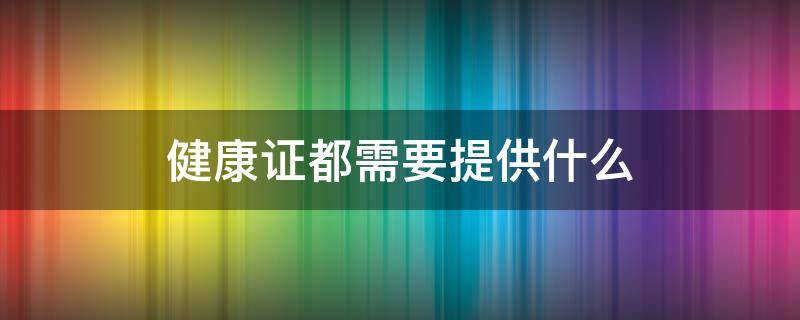 健康证都需要提供什么